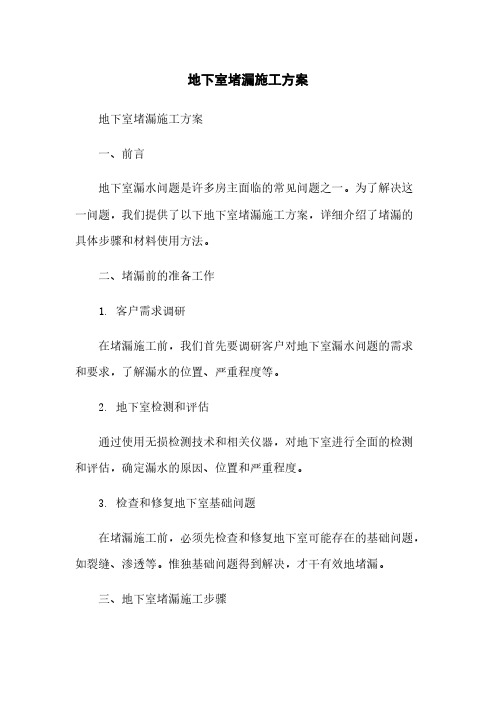 地下室堵漏施工方案

地下室堵漏施工方案

一、前言

地下室漏水问题是许多房主面临的常见问题之一。为了解决这一问题，我们提供了以下地下室堵漏施工方案，详细介绍了堵漏的具体步骤和材料使用方法。

二、堵漏前的准备工作

1. 客户需求调研

在堵漏施工前，我们首先要调研客户对地下室漏水问题的需求和要求，了解漏水的位置、严重程度等。

2. 地下室检测和评估

通过使用无损检测技术和相关仪器，对地下室进行全面的检测和评估，确定漏水的原因、位置和严重程度。

3. 检查和修复地下室基础问题

在堵漏施工前，必须先检查和修复地下室可能存在的基础问题，如裂缝、渗透等。惟独基础问题得到解决，才干有效地堵漏。

三、地下室堵漏施工步骤